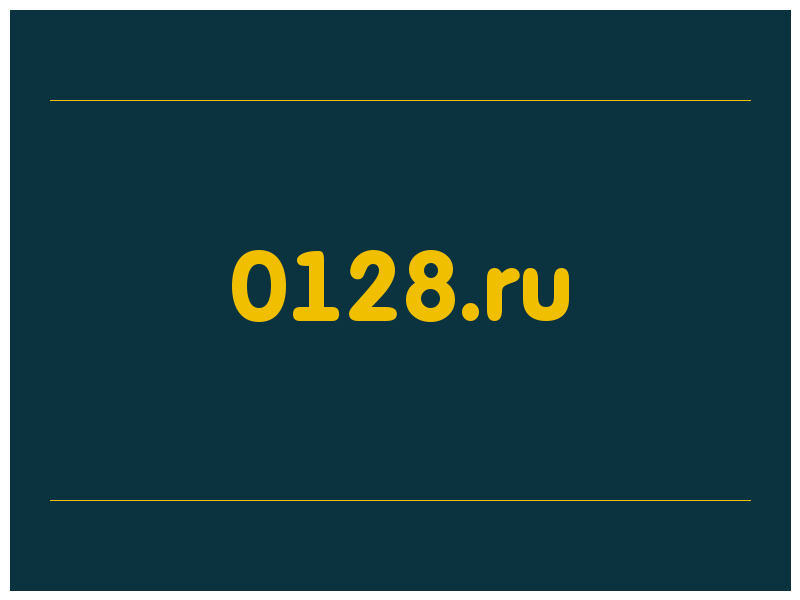 0128.ru